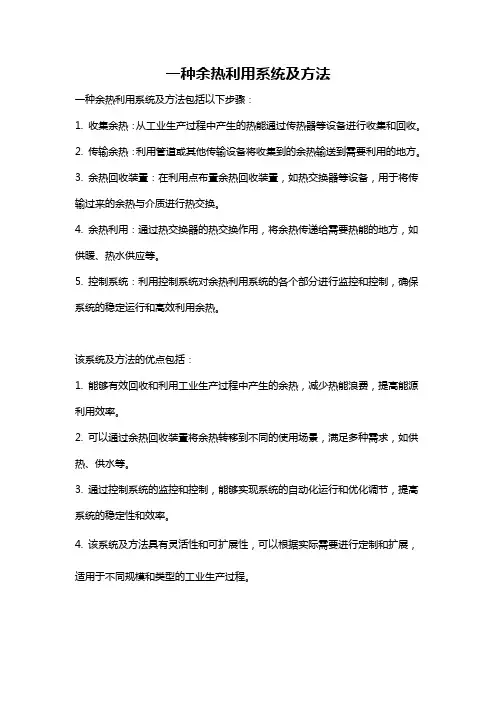 一种余热利用系统及方法

一种余热利用系统及方法包括以下步骤：

1. 收集余热：从工业生产过程中产生的热能通过传热器等设备进行收集和回收。

2. 传输余热：利用管道或其他传输设备将收集到的余热输送到需要利用的地方。

3. 余热回收装置：在利用点布置余热回收装置，如热交换器等设备，用于将传输过来的余热与介质进行热交换。

4. 余热利用：通过热交换器的热交换作用，将余热传递给需要热能的地方，如供暖、热水供应等。

5. 控制系统：利用控制系统对余热利用系统的各个部分进行监控和控制，确保系统的稳定运行和高效利用余热。

该系统及方法的优点包括：

1. 能够有效回收和利用工业生产过程中产生的余热，减少热能浪费，提高能源利用效率。

2. 可以通过余热回收装置将余热转移到不同的使用场景，满足多种需求，如供热、供水等。

3. 通过控制系统的监控和控制，能够实现系统的自动化运行和优化调节，提高系统的稳定性和效率。

4. 该系统及方法具有灵活性和可扩展性，可以根据实际需要进行定制和扩展，适用于不同规模和类型的工业生产过程。